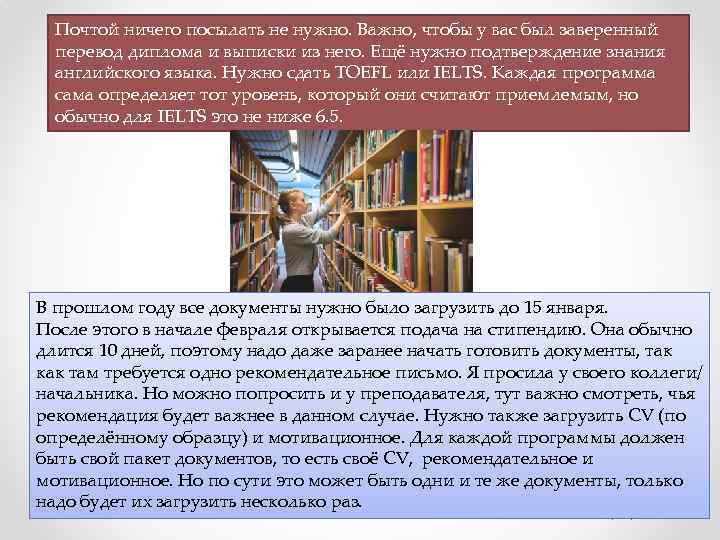 Почтой ничего посылать не нужно. Важно, чтобы у вас был заверенный перевод диплома и выписки из него. Ещё нужно подтверждение знания английского языка. Нужно сдать TOEFL или IELTS. Каждая программа сама определяет тот уровень, который они считают приемлемым, но обычно для IELTS это не ниже 6.5.

В прошлом году все документы нужно было загрузить до 15 января.
После этого в начале февраля открывается подача на стипендию. Она обычно длится 10 дней, поэтому надо даже заранее начать готовить документы, так как там требуется одно рекомендательное письмо. Я просила у своего коллеги/начальника. Но можно попросить и у преподавателя, тут важно смотреть, чья рекомендация будет важнее в данном случае. Нужно также загрузить CV (по определённому образцу) и мотивационное. Для каждой программы должен быть свой пакет документов, то есть своё CV, рекомендательное и мотивационное. Но по сути это может быть одни и те же документы, только надо будет их загрузить несколько раз.